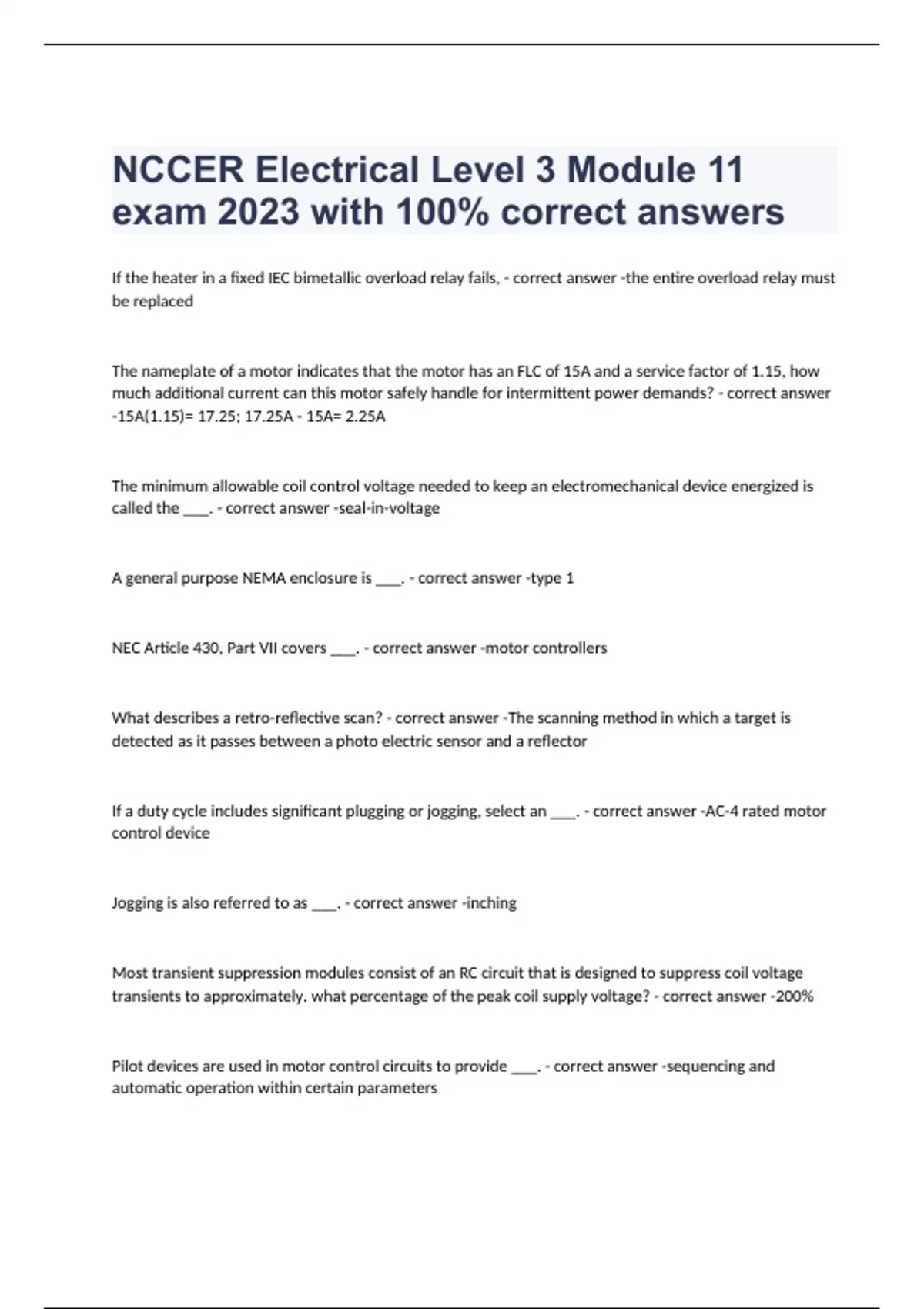 NCCER Electrical Level 3 Module 11 exam 2023 with 100% correct answers

If the heater in a fixed IEC bimetallic overload relay fails, - correct answer -the entire overload relay must be replaced

The nameplate of a motor indicates that the motor has an FLC of 15A and a service factor of 1.15, how much additional current can this motor safely handle for intermittent power demands? - correct answer -15A(1.15)= 17.25; 17.25A - 15A= 2.25A

The minimum allowable coil control voltage needed to keep an electromechanical device energized is called the ____. - correct answer -seal-in-voltage

A general purpose NEMA enclosure is ____. - correct answer -type 1

NEC Article 430, Part VII covers ____. - correct answer -motor controllers

What describes a retro-reflective scan? - correct answer -The scanning method in which a target is detected as it passes between a photo electric sensor and a reflector

If a duty cycle includes significant plugging or jogging, select an ____. - correct answer -AC-4 rated motor control device

Jogging is also referred to as ____. - correct answer -inching

Most transient suppression modules consist of an RC circuit that is designed to suppress coil voltage transients to approximately. what percentage of the peak coil supply voltage? - correct answer -200%

Pilot devices are used in motor control circuits to provide ____. - correct answer -sequencing and automatic operation within certain parameters